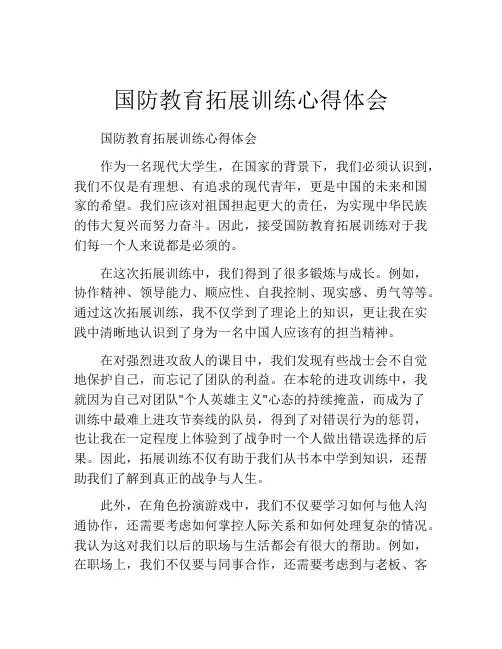 国防教育拓展训练心得体会

国防教育拓展训练心得体会

作为一名现代大学生，在国家的背景下，我们必须认识到，我们不仅是有理想、有追求的现代青年，更是中国的未来和国家的希望。我们应该对祖国担起更大的责任，为实现中华民族的伟大复兴而努力奋斗。因此，接受国防教育拓展训练对于我们每一个人来说都是必须的。

在这次拓展训练中，我们得到了很多锻炼与成长。例如，协作精神、领导能力、顺应性、自我控制、现实感、勇气等等。通过这次拓展训练，我不仅学到了理论上的知识，更让我在实践中清晰地认识到了身为一名中国人应该有的担当精神。

在对强烈进攻敌人的课目中，我们发现有些战士会不自觉地保护自己，而忘记了团队的利益。在本轮的进攻训练中，我就因为自己对团队"个人英雄主义"心态的持续掩盖，而成为了训练中最难上进攻节奏线的队员，得到了对错误行为的惩罚，也让我在一定程度上体验到了战争时一个人做出错误选择的后果。因此，拓展训练不仅有助于我们从书本中学到知识，还帮助我们了解到真正的战争与人生。

此外，在角色扮演游戏中，我们不仅要学习如何与他人沟通协作，还需要考虑如何掌控人际关系和如何处理复杂的情况。我认为这对我们以后的职场与生活都会有很大的帮助。例如，在职场上，我们不仅要与同事合作，还需要考虑到与老板、客